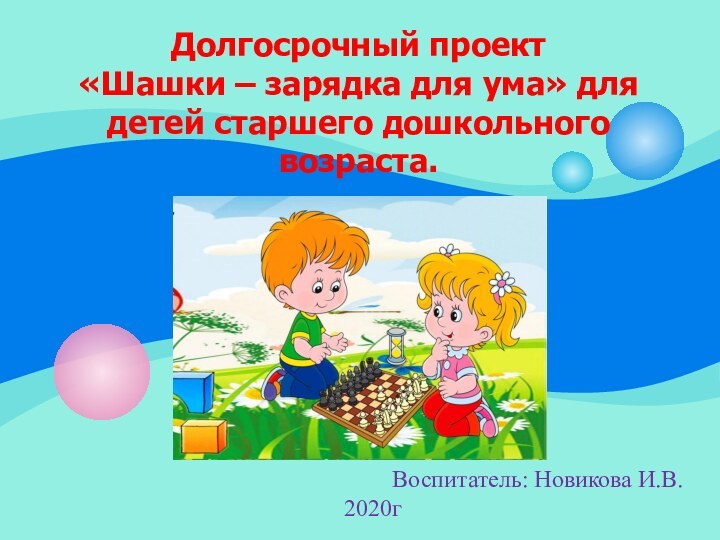 Долгосрочный проект «Шашки – зарядка для ума» для детей старшего дошкольного возраста.

Воспитатель: Новикова И.В.
2020г